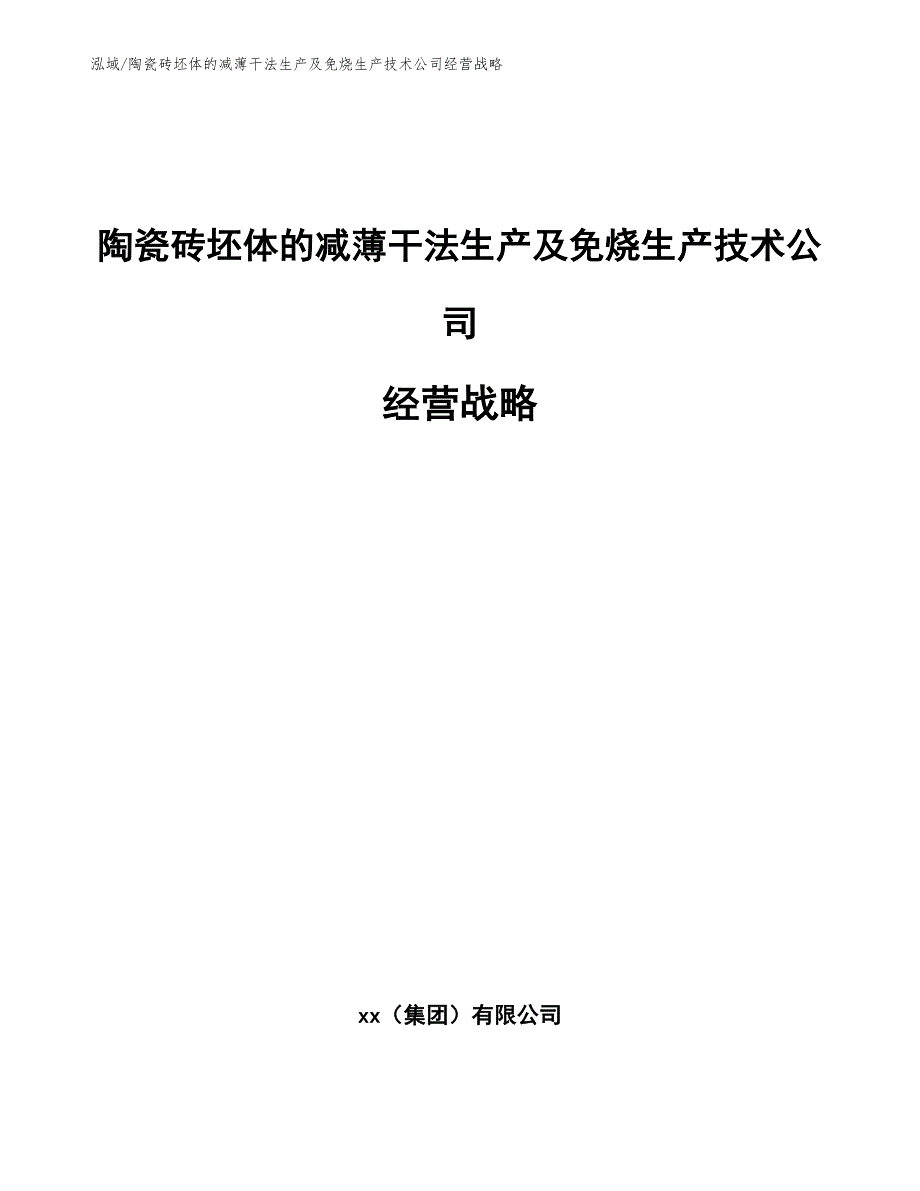 泓域/陶瓷砖坯体的减薄干法生产及免烧生产技术公司经营战略

陶瓷砖坯体的减薄干法生产及免烧生产技术公司

经营战略

xx（集团）有限公司